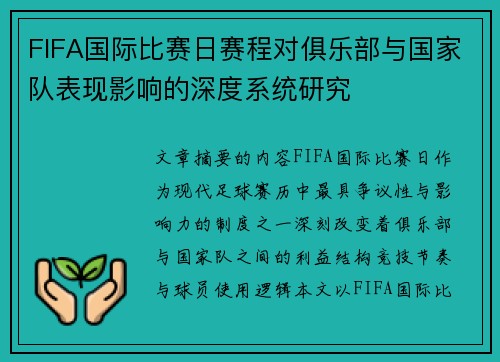 FIFA国际比赛日赛程对俱乐部与国家队表现影响的深度系统研究

文章摘要的内容FIFA国际比赛日作为现代足球赛历中最具争议性与影响力的制度之一深刻改变着俱乐部与国家队之间的利益结构竞技节奏与球员使用逻辑本文以FIFA国际比